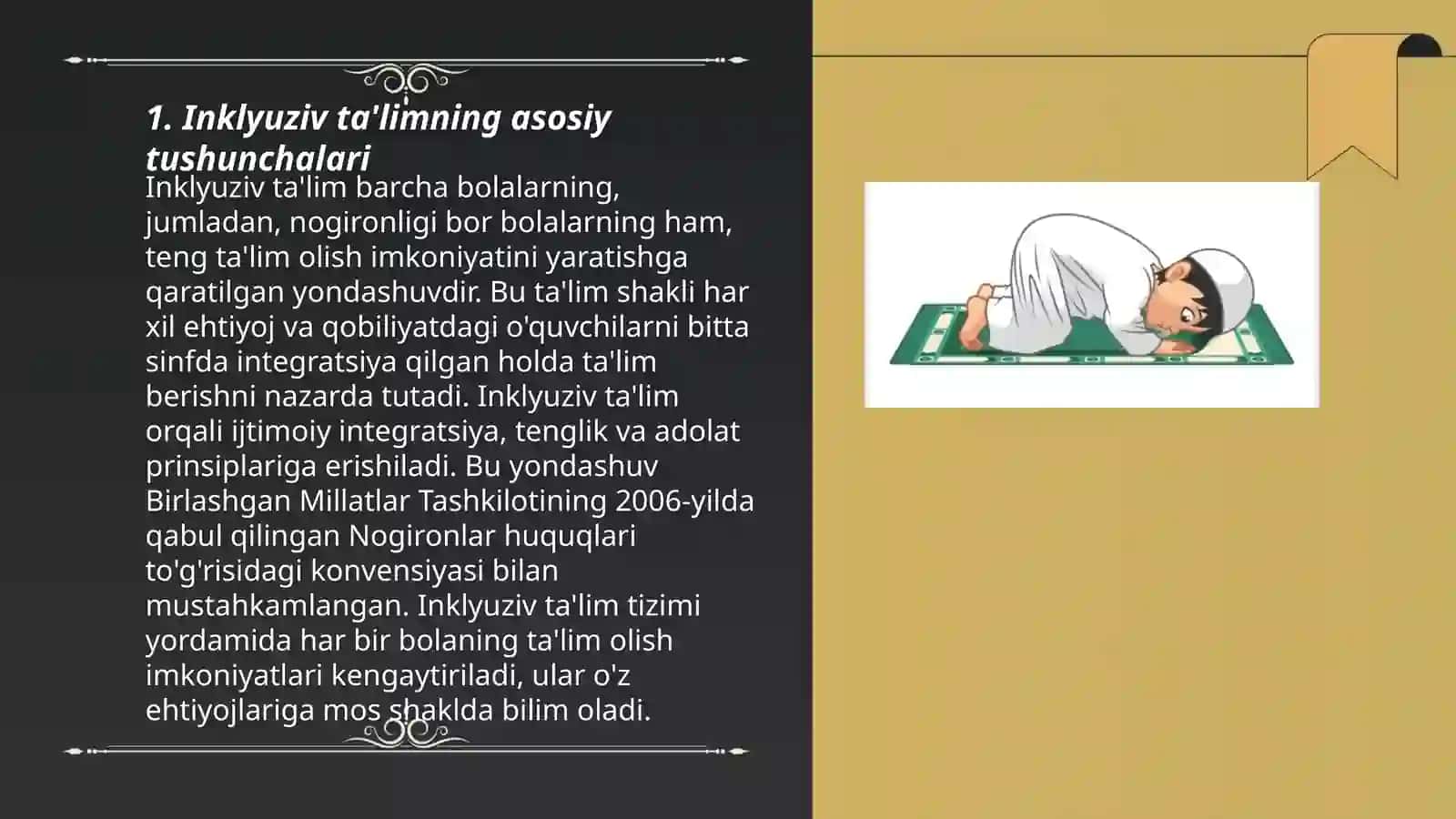 1. Inklyuziv ta'limning asosiy tushunchalari

Inklyuziv ta'lim barcha bolalarning, jumladan, nogironligi bor bolalarning ham, teng ta'lim olish imkoniyatini yaratishga qaratilgan yondashuvdir. Bu ta'lim shakli har xil ehtiyoj va qobiliyatdagi o'quvchilarni bitta sinfda integratsiya qilgan holda ta'lim berishni nazarda tutadi. Inklyuziv ta'lim orqali ijtimoiy integratsiya, tenglik va adolat prinsiplariga erishiladi. Bu yondashuv Birlashgan Millatlar Tashkilotining 2006-yilda qabul qilingan Nogironlar huquqlari to'g'risidagi konvensiyasi bilan mustahkamlangan. Inklyuziv ta'lim tizimi yordamida har bir bolaning ta'lim olish imkoniyatlari kengaytiriladi, ular o'z ehtiyojlariga mos shaklda bilim oladi.